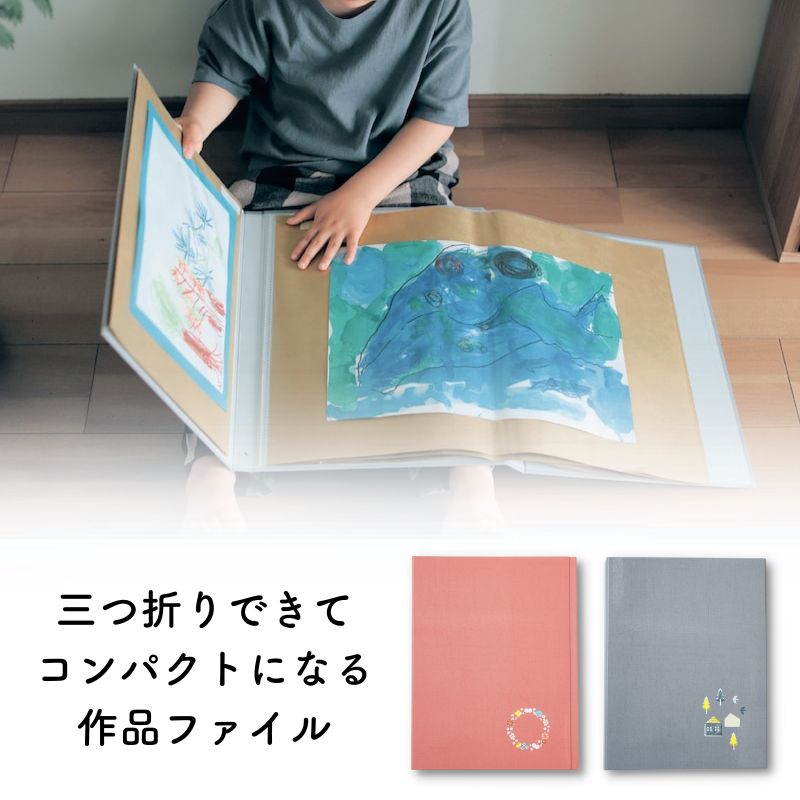 三つ折りできて
コンパクトになる
作品ファイル